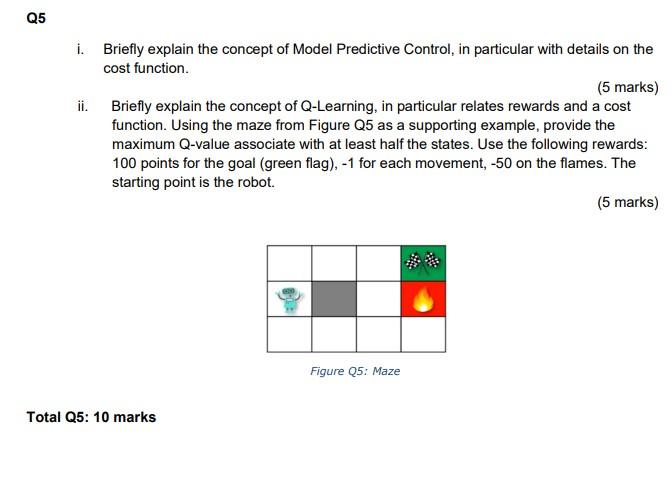 Q5

i. Briefly explain the concept of Model Predictive Control, in particular with details on the cost function.

(5 marks)

ii. Briefly explain the concept of Q-Learning, in particular relates rewards and a cost function. Using the maze from Figure Q5 as a supporting example, provide the maximum Q-value associate with at least half the states. Use the following rewards: 100 points for the goal (green flag), -1 for each movement, -50 on the flames. The starting point is the robot.

(5 marks)

Figure Q5: Maze

Total Q5: 10 marks